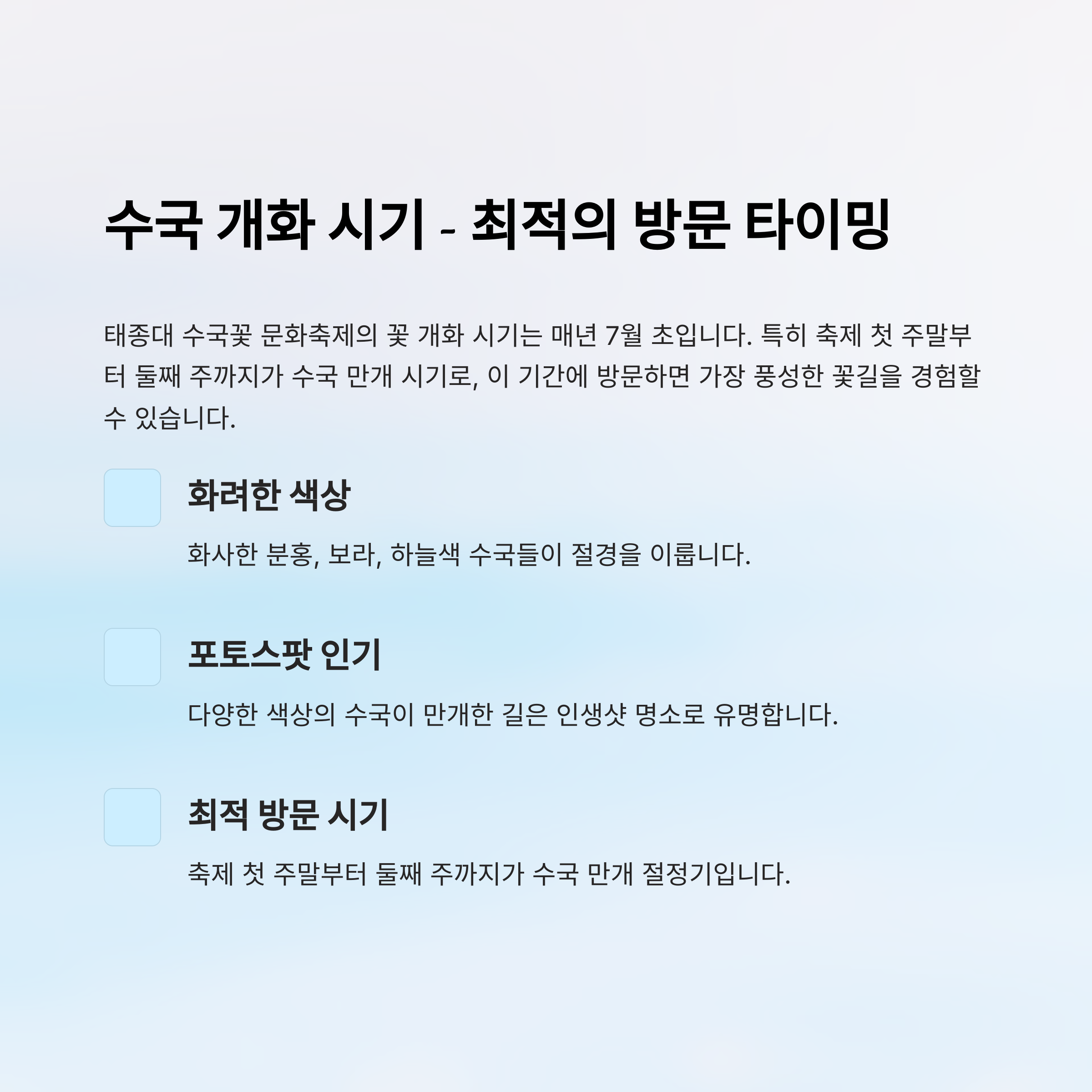 수국 개화 시기 - 최적의 방문 타이밍

태종대 수국꽃 문화축제의 꽃 개화 시기는 매년 7월 초입니다. 특히 축제 첫 주말부터 둘째 주까지가 수국 만개 시기로, 이 기간에 방문하면 가장 풍성한 꽃길을 경험할 수 있습니다.

화려한 색상

화사한 분홍, 보라, 하늘색 수국들이 절경을 이룹니다.

포토스팟 인기

다양한 색상의 수국이 만개한 길은 인생샷 명소로 유명합니다.

최적 방문 시기

축제 첫 주말부터 둘째 주까지가 수국 만개 절정기입니다.